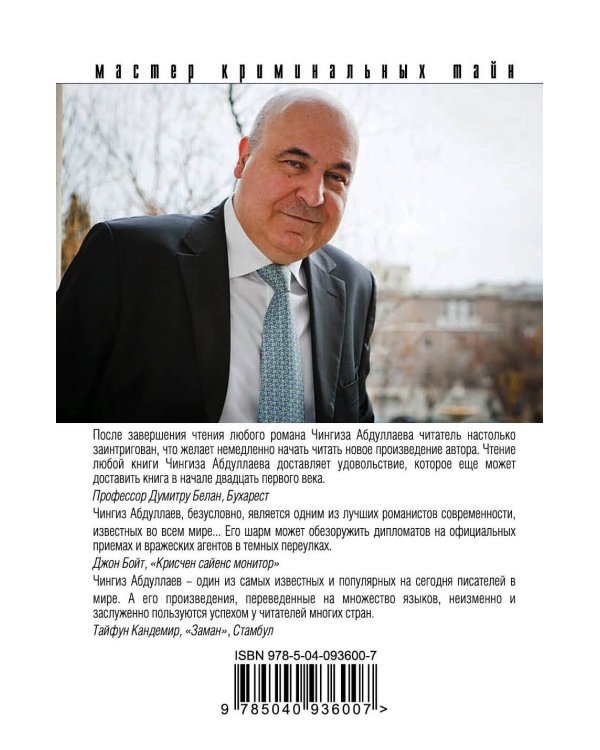 мастер криминальных тайн

После завершения чтения любого романа Чингиза Абдуллаева читатель настолько заинтригован, что желает немедленно начать читать новое произведение автора. Чтение любой книги Чингиза Абдуллаева доставляет удовольствие, которое еще может доставить книга в начале двадцать первого века.

Профессор Думитру Белан, Бухарест

Чингиз Абдуллаев, безусловно, является одним из лучших романистов современности, известных во всем мире... Его шарм может обезоружить дипломатов на официальных приемах и вражеских агентов в темных переулках.

Джон Бойт, «Крисчен сайенс монитор»

Чингиз Абдуллаев – один из самых известных и популярных на сегодня писателей в мире. А его произведения, переведенные на множество языков, неизменно и заслуженно пользуются успехом у читателей многих стран.

Тайфун Кандемир, «Заман», Стамбул

ISBN 978-5-04-093600-7

9 785040 936007 >